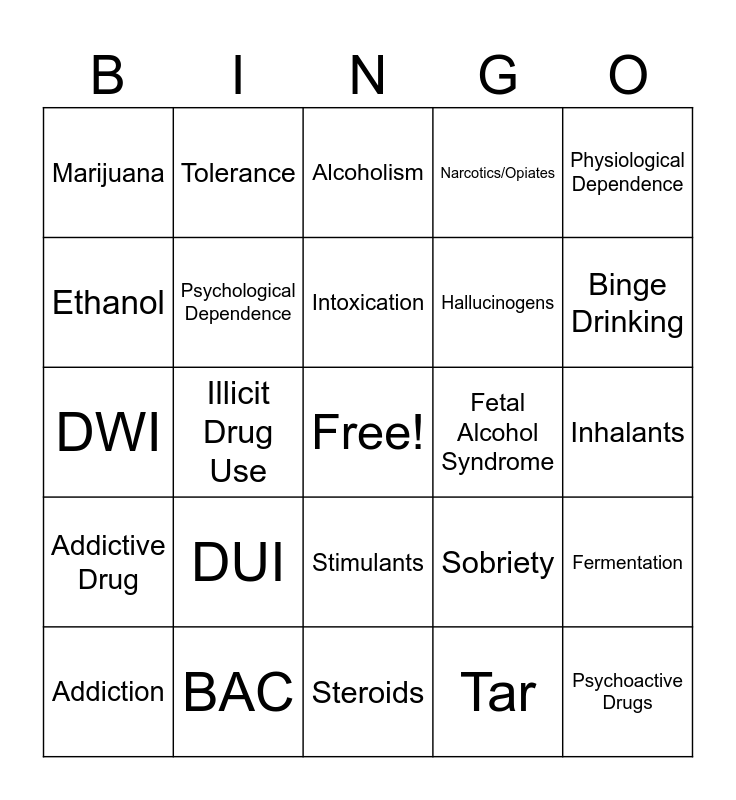 | B | I | N | G | O |
|---|---|---|---|---|
| Marijuana | Tolerance | Alcoholism | Narcotics/Opiates | Physiological Dependence |
| Ethanol | Psychological Dependence | Intoxication | Hallucinogens | Binge Drinking |
| DWI | Illicit Drug Use | Free! | Fetal Alcohol Syndrome | Inhalants |
| Addictive Drug | DUI | Stimulants | Sobriety | Fermentation |
| Addiction | BAC | Steroids | Tar | Psychoactive Drugs |